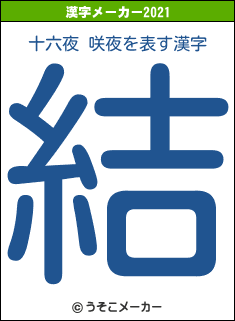 漢字メーカー2021

十六夜 咲夜を表す漢字

結

© うそこメーカー